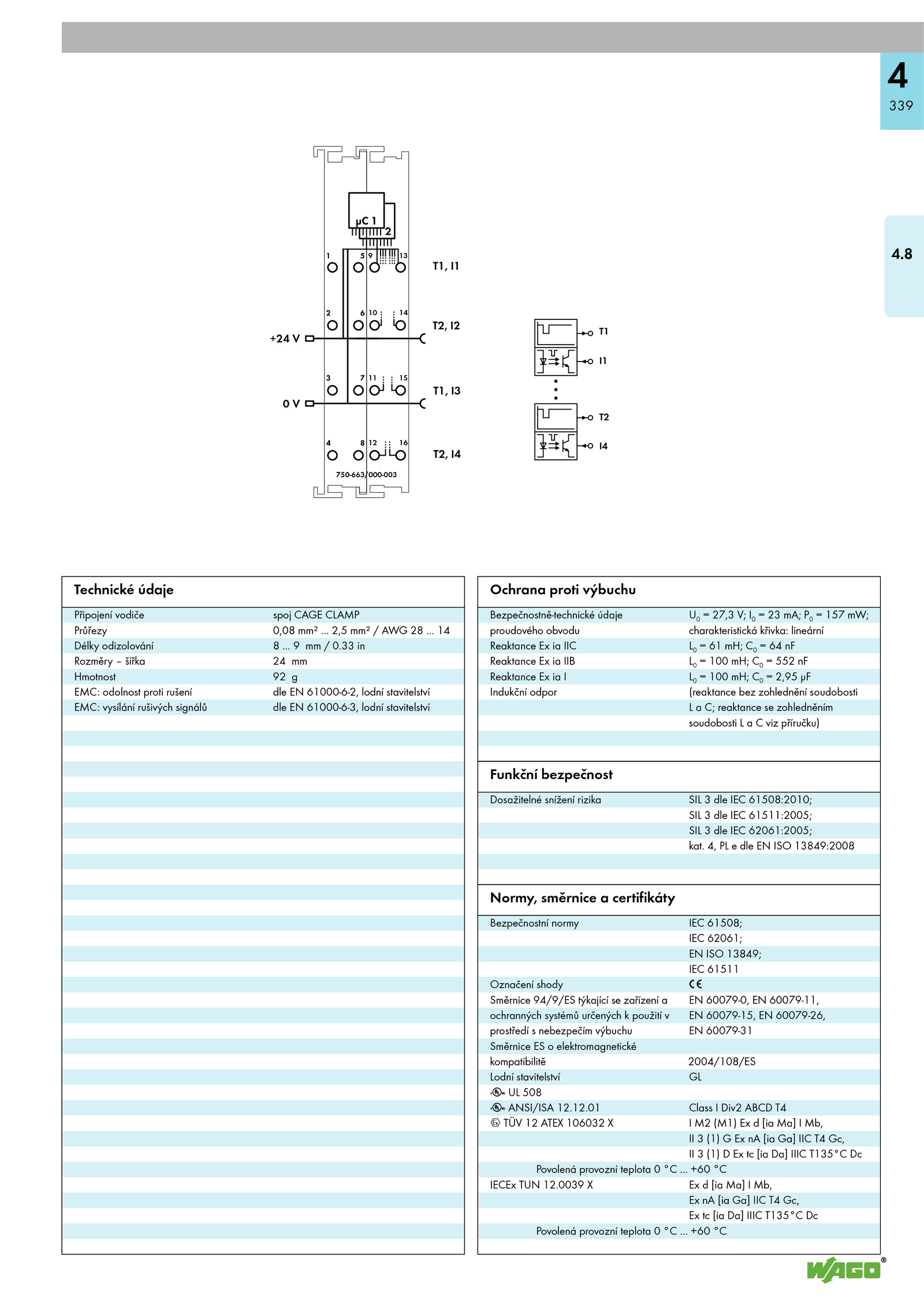 4
339

4.8

µC 1
2
1
5
9
13
T1, I1
2
6
10
14
T2, I2
+24 V
3
7
11
15
T1, I3
0 V
4
8
12
16
T2, I4
750-663/000-003

T1
I1
T2
I4

Technické údaje

| | |
|---|---|
| Připojení vodiče | spoj CAGE CLAMP |
| Průřezy | 0,08 mm² ... 2,5 mm² / AWG 28 ... 14 |
| Délky odizolování | 8 ... 9 mm / 0.33 in |
| Rozměry – šířka | 24 mm |
| Hmotnost | 92 g |
| EMC: odolnost proti rušení | dle EN 61000-6-2, lodní stavitelství |
| EMC: vysílání rušivých signálů | dle EN 61000-6-3, lodní stavitelství |

Ochrana proti výbuchu

| | |
|---|---|
| Bezpečnostně-technické údaje proudového obvodu | $U_0$ = 27,3 V; $I_0$ = 23 mA; $P_0$ = 157 mW; charakteristická křivka: lineární |
| Reaktance Ex ia IIC | $L_0$ = 61 mH; $C_0$ = 64 nF |
| Reaktance Ex ia IIB | $L_0$ = 100 mH; $C_0$ = 552 nF |
| Reaktance Ex ia I | $L_0$ = 100 mH; $C_0$ = 2,95 µF |
| Indukční odpor | (reaktance bez zohlednění soudobosti L a C; reaktance se zohledněním soudobosti L a C viz příručku) |

Funkční bezpečnost

| | |
|---|---|
| Dosažitelné snížení rizika | SIL 3 dle IEC 61508:2010; SIL 3 dle IEC 61511:2005; SIL 3 dle IEC 62061:2005; kat. 4, PL e dle EN ISO 13849:2008 |

Normy, směrnice a certifikáty

| | |
|---|---|
| Bezpečnostní normy | IEC 61508; IEC 62061; EN ISO 13849; IEC 61511 |
| Označení shody | CE |
| Směrnice 94/9/ES týkající se zařízení a ochranných systémů určených k použití v prostředí s nebezpečím výbuchu | EN 60079-0, EN 60079-11, EN 60079-15, EN 60079-26, EN 60079-31 |
| Směrnice ES o elektromagnetické kompatibilitě | 2004/108/ES |
| Lodní stavitelství | GL |
| UL 508 | |
| ANSI/ISA 12.12.01 | Class I Div2 ABCD T4 |
| TÜV 12 ATEX 106032 X | I M2 (M1) Ex d [ia Ma] I Mb, II 3 (1) G Ex nA [ia Ga] IIC T4 Gc, II 3 (1) D Ex tc [ia Da] IIIC T135°C Dc |
| Povolená provozní teplota 0 °C ... +60 °C | |
| IECEx TUN 12.0039 X | Ex d [ia Ma] I Mb, Ex nA [ia Ga] IIC T4 Gc, Ex tc [ia Da] IIIC T135°C Dc |
| Povolená provozní teplota 0 °C ... +60 °C | |

WAGO®